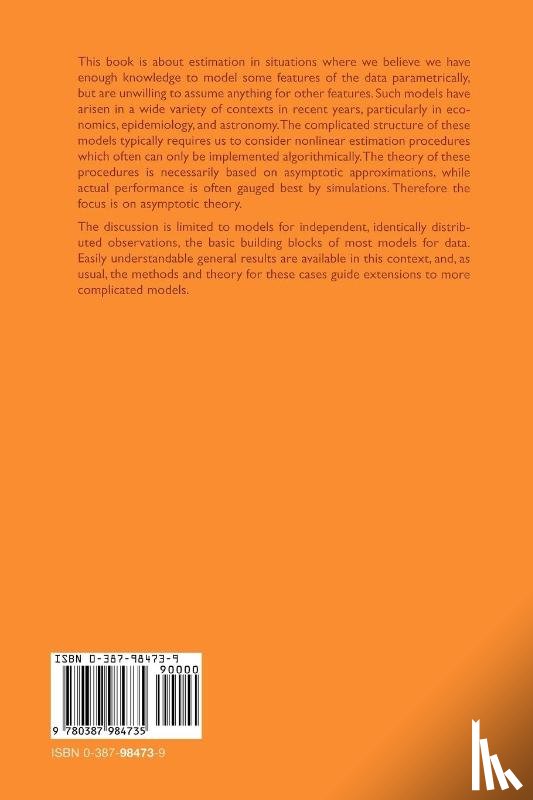 This book is about estimation in situations where we believe we have enough knowledge to model some features of the data parametrically, but are unwilling to assume anything for other features. Such models have arisen in a wide variety of contexts in recent years, particularly in economics, epidemiology, and astronomy. The complicated structure of these models typically requires us to consider nonlinear estimation procedures which often can only be implemented algorithmically. The theory of these procedures is necessarily based on asymptotic approximations, while actual performance is often gauged best by simulations. Therefore the focus is on asymptotic theory.

The discussion is limited to models for independent, identically distributed observations, the basic building blocks of most models for data. Easily understandable general results are available in this context, and, as usual, the methods and theory for these cases guide extensions to more complicated models.

ISBN 0-387-98473-9

90000

9 780387 984735

ISBN 0-387-98473-9